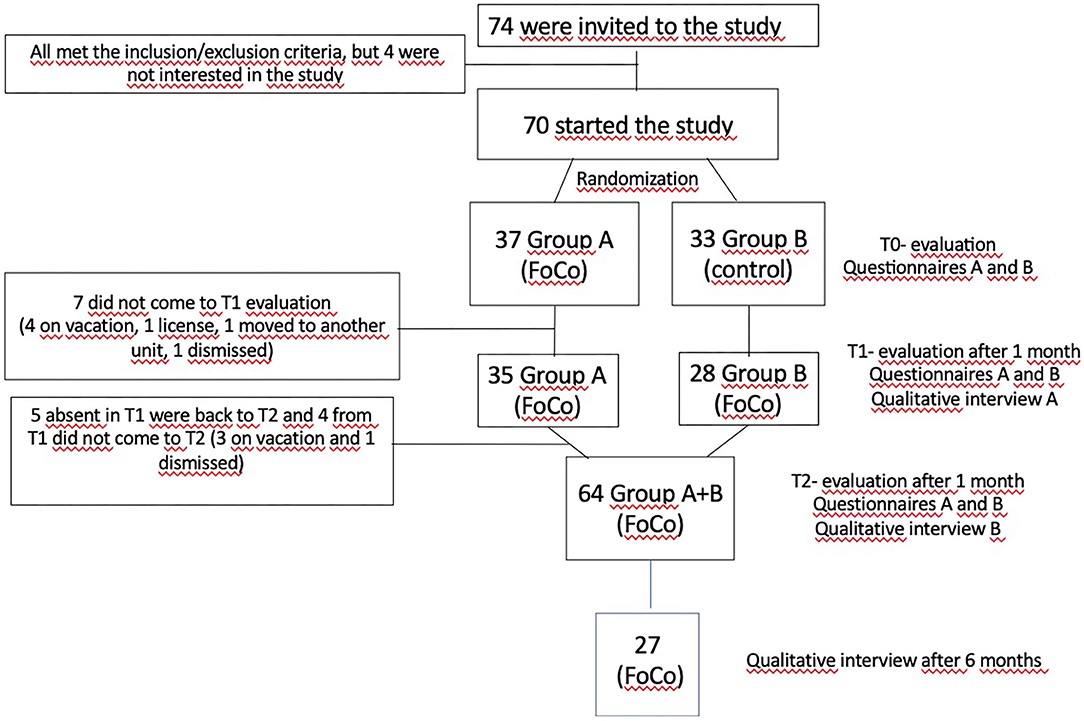 74 were invited to the study

All met the inclusion/exclusion criteria, but 4 were not interested in the study

70 started the study

Randomization

37 Group A (FoCo)

33 Group B (control)

T0- evaluation
Questionnaires A and B

7 did not come to T1 evaluation (4 on vacation, 1 license, 1 moved to another unit, 1 dismissed)

35 Group A (FoCo)

28 Group B (FoCo)

T1- evaluation after 1 month
Questionnaires A and B
Qualitative interview A

5 absent in T1 were back to T2 and 4 from T1 did not come to T2 (3 on vacation and 1 dismissed)

64 Group A+B (FoCo)

T2- evaluation after 1 month
Questionnaires A and B
Qualitative interview B

27 (FoCo)

Qualitative interview after 6 months